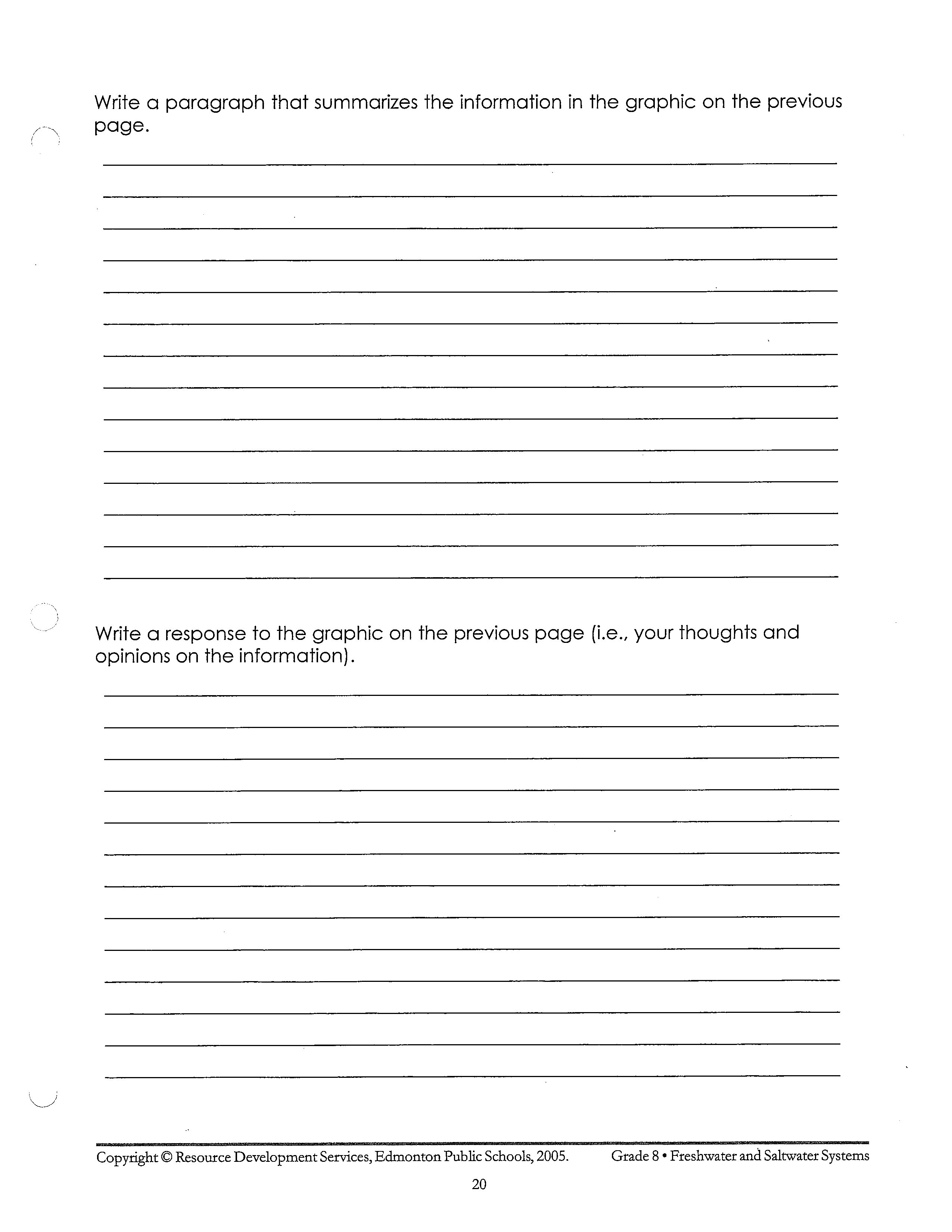 Write a paragraph that summarizes the information in the graphic on the previous page.

Write a response to the graphic on the previous page (i.e., your thoughts and opinions on the information).

Copyright © Resource Development Services, Edmonton Public Schools, 2005.

Grade 8 • Freshwater and Saltwater Systems

20